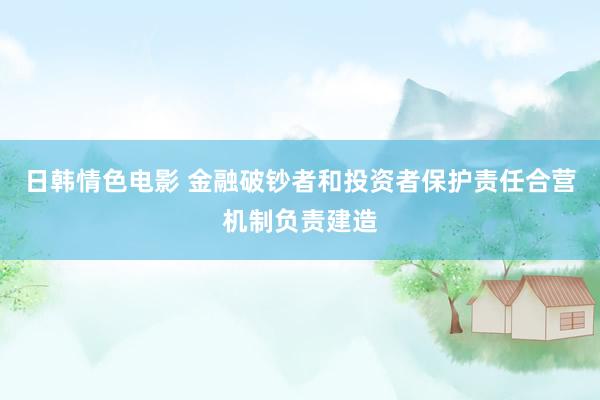 日韩情色电影 金融破钞者和投资者保护责任合营机制负责建造